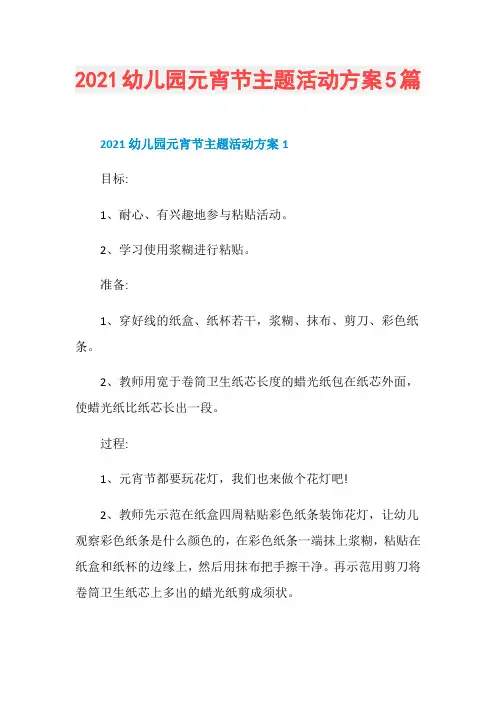 2021幼儿园元宵节主题活动方案5篇

2021幼儿园元宵节主题活动方案1

目标:

1、耐心、有兴趣地参与粘贴活动。

2、学习使用浆糊进行粘贴。

准备:

1、穿好线的纸盒、纸杯若干，浆糊、抹布、剪刀、彩色纸条。

2、教师用宽于卷筒卫生纸芯长度的蜡光纸包在纸芯外面，使蜡光纸比纸芯长出一段。

过程:

1、元宵节都要玩花灯，我们也来做个花灯吧!

2、教师先示范在纸盒四周粘贴彩色纸条装饰花灯，让幼儿观察彩色纸条是什么颜色的，在彩色纸条一端抹上浆糊，粘贴在纸盒和纸杯的边缘上，然后用抹布把手擦干净。再示范用剪刀将卷筒卫生纸芯上多出的蜡光纸剪成须状。